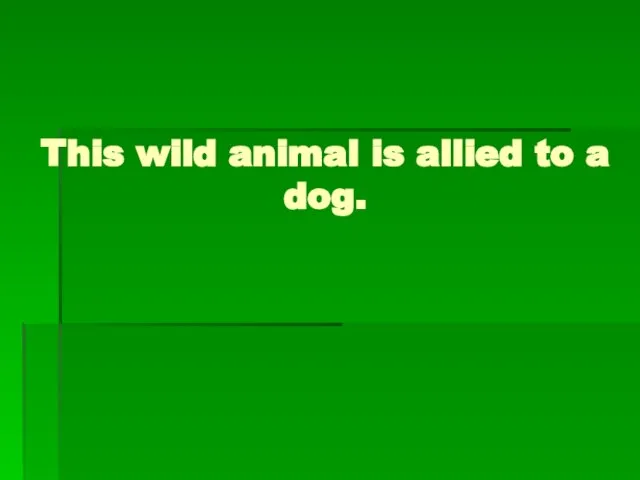 This wild animal is allied to a dog.